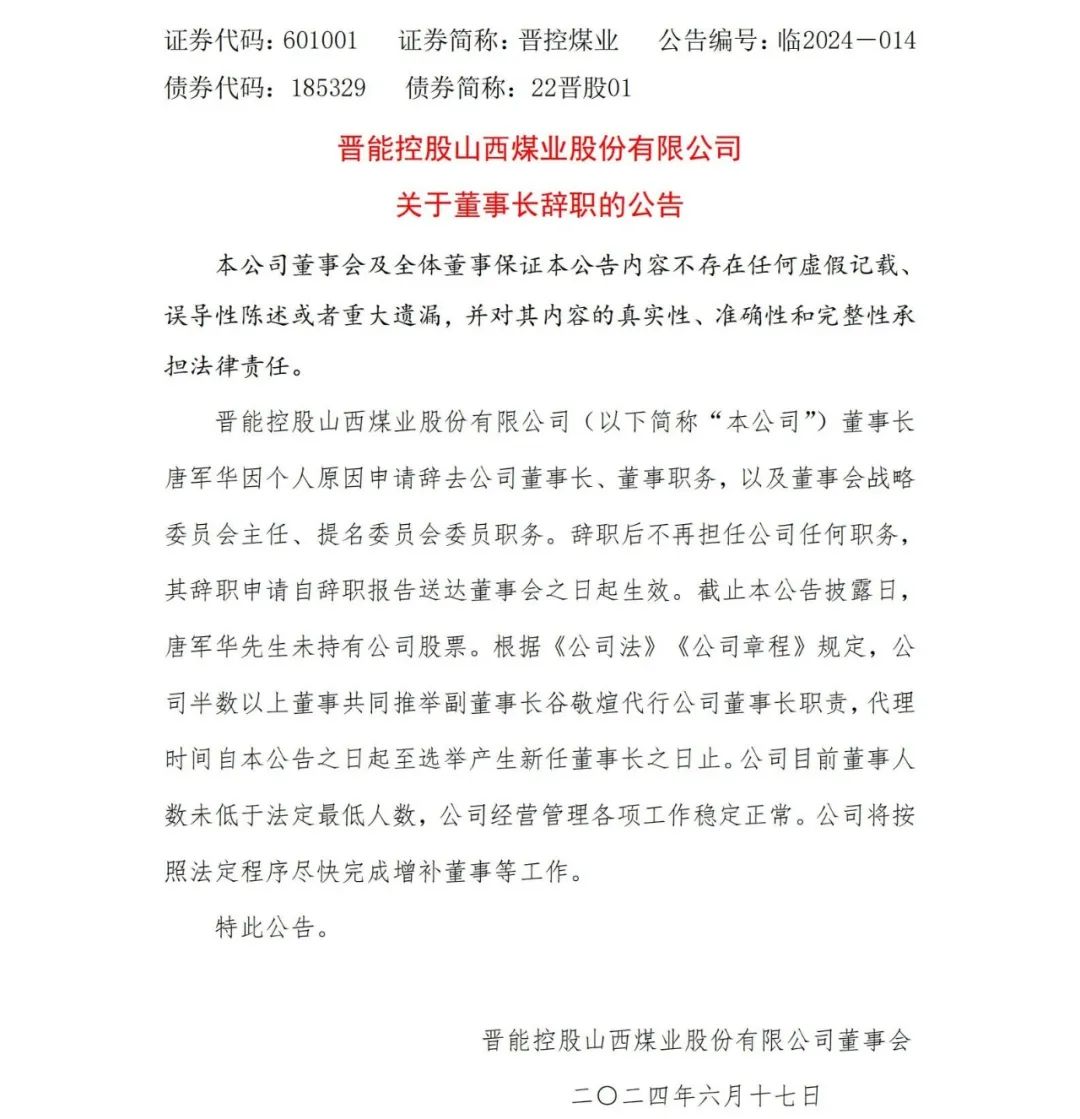 证券代码：601001　证券简称：晋控煤业　公告编号：临2024－014
债券代码：185329　债券简称：22晋股01

晋能控股山西煤业股份有限公司
关于董事长辞职的公告

本公司董事会及全体董事保证本公告内容不存在任何虚假记载、误导性陈述或者重大遗漏，并对其内容的真实性、准确性和完整性承担法律责任。

晋能控股山西煤业股份有限公司（以下简称“本公司”）董事长唐军华因个人原因申请辞去公司董事长、董事职务，以及董事会战略委员会主任、提名委员会委员职务。辞职后不再担任公司任何职务，其辞职申请自辞职报告送达董事会之日起生效。截止本公告披露日，唐军华先生未持有公司股票。根据《公司法》《公司章程》规定，公司半数以上董事共同推举副董事长谷敬煊代行公司董事长职责，代理时间自本公告之日起至选举产生新任董事长之日止。公司目前董事人数未低于法定最低人数，公司经营管理各项工作稳定正常。公司将按照法定程序尽快完成增补董事等工作。

特此公告。

晋能控股山西煤业股份有限公司董事会
二〇二四年六月十七日